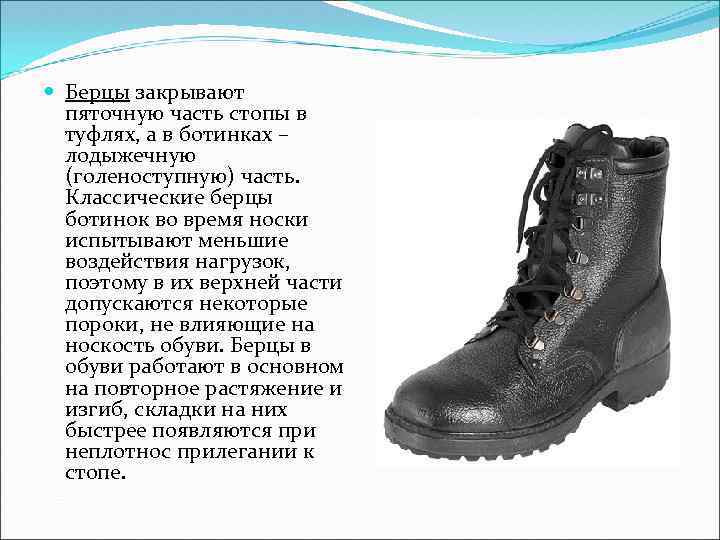 Берцы закрывают пяточную часть стопы в туфлях, а в ботинках – лодыжечную (голеноступную) часть. Классические берцы ботинок во время носки испытывают меньшие воздействия нагрузок, поэтому в их верхней части допускаются некоторые пороки, не влияющие на носкость обуви. Берцы в обуви работают в основном на повторное растяжение и изгиб, складки на них быстрее появляются при неплотнос прилегании к стопе.